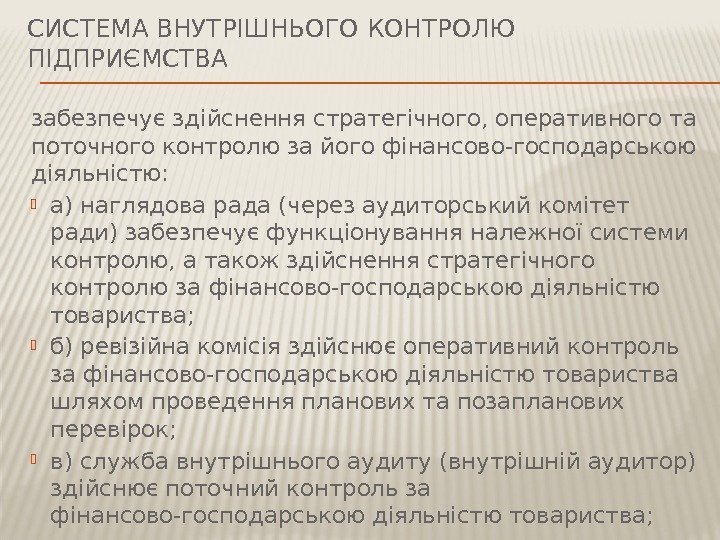 СИСТЕМА ВНУТРІШНЬОГО КОНТРОЛЮ ПІДПРИЄМСТВА

забезпечує здійснення стратегічного, оперативного та поточного контролю за його фінансово-господарською діяльністю:

а) наглядова рада (через аудиторський комітет ради) забезпечує функціонування належної системи контролю, а також здійснення стратегічного контролю за фінансово-господарською діяльністю товариства;

б) ревізійна комісія здійснює оперативний контроль за фінансово-господарською діяльністю товариства шляхом проведення планових та позапланових перевірок;

в) служба внутрішнього аудиту (внутрішній аудитор) здійснює поточний контроль за фінансово-господарською діяльністю товариства;